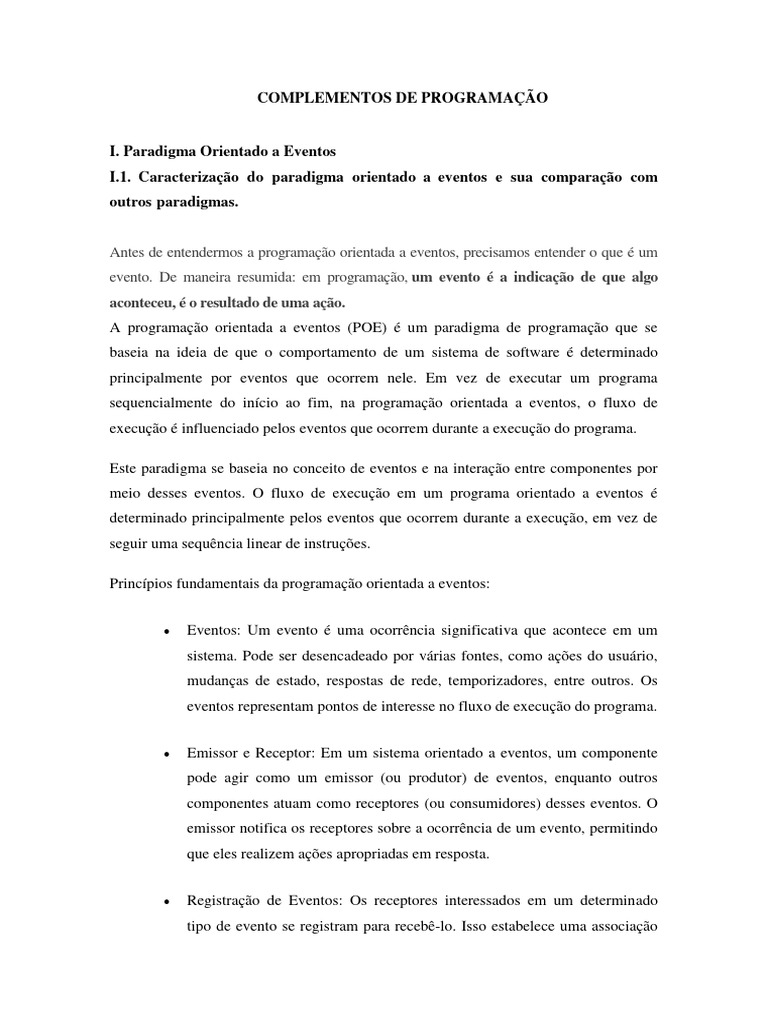 COMPLEMENTOS DE PROGRAMAÇÃO

I. Paradigma Orientado a Eventos

I.1. Caracterização do paradigma orientado a eventos e sua comparação com outros paradigmas.

Antes de entendermos a programação orientada a eventos, precisamos entender o que é um evento. De maneira resumida: em programação, um evento é a indicação de que algo aconteceu, é o resultado de uma ação.

A programação orientada a eventos (POE) é um paradigma de programação que se baseia na ideia de que o comportamento de um sistema de software é determinado principalmente por eventos que ocorrem nele. Em vez de executar um programa sequencialmente do início ao fim, na programação orientada a eventos, o fluxo de execução é influenciado pelos eventos que ocorrem durante a execução do programa.

Este paradigma se baseia no conceito de eventos e na interação entre componentes por meio desses eventos. O fluxo de execução em um programa orientado a eventos é determinado principalmente pelos eventos que ocorrem durante a execução, em vez de seguir uma sequência linear de instruções.

Princípios fundamentais da programação orientada a eventos:

• Eventos: Um evento é uma ocorrência significativa que acontece em um sistema. Pode ser desencadeado por várias fontes, como ações do usuário, mudanças de estado, respostas de rede, temporizadores, entre outros. Os eventos representam pontos de interesse no fluxo de execução do programa.

• Emissor e Receptor: Em um sistema orientado a eventos, um componente pode agir como um emissor (ou produtor) de eventos, enquanto outros componentes atuam como receptores (ou consumidores) desses eventos. O emissor notifica os receptores sobre a ocorrência de um evento, permitindo que eles realizem ações apropriadas em resposta.

• Registração de Eventos: Os receptores interessados em um determinado tipo de evento se registram para recebê-lo. Isso estabelece uma associação